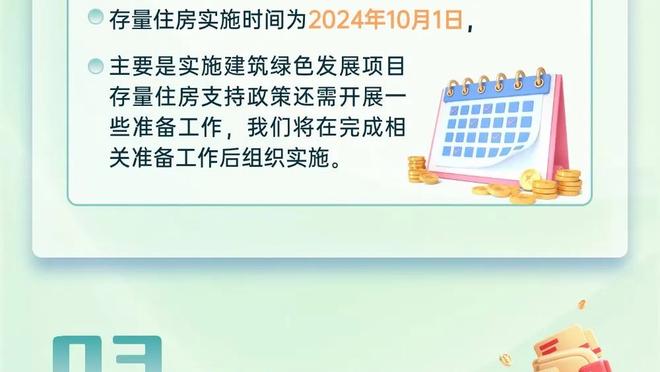 存量住房实施时间为2024年10月1日，

主要是实施建筑绿色发展项目存量住房支持政策还需开展一些准备工作，我们将在完成相关准备工作后组织实施。

03